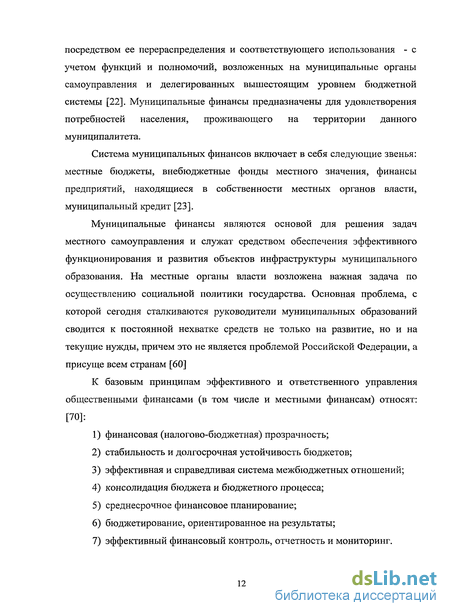 посредством ее перераспределения и соответствующего использования - с учетом функций и полномочий, возложенных на муниципальные органы самоуправления и делегированных вышестоящим уровнем бюджетной системы [22]. Муниципальные финансы предназначены для удовлетворения потребностей населения, проживающего на территории данного муниципалитета.

Система муниципальных финансов включает в себя следующие звенья: местные бюджеты, внебюджетные фонды местного значения, финансы предприятий, находящиеся в собственности местных органов власти, муниципальный кредит [23].

Муниципальные финансы являются основой для решения задач местного самоуправления и служат средством обеспечения эффективного функционирования и развития объектов инфраструктуры муниципального образования. На местные органы власти возложена важная задача по осуществлению социальной политики государства. Основная проблема, с которой сегодня сталкиваются руководители муниципальных образований сводится к постоянной нехватке средств не только на развитие, но и на текущие нужды, причем это не является проблемой Российской Федерации, а присуще всем странам [60]

К базовым принципам эффективного и ответственного управления общественными финансами (в том числе и местными финансам) относят: [70]:

1) финансовая (налогово-бюджетная) прозрачность;

2) стабильность и долгосрочная устойчивость бюджетов;

3) эффективная и справедливая система межбюджетных отношений;

4) консолидация бюджета и бюджетного процесса;

5) среднесрочное финансовое планирование;

6) бюджетирование, ориентированное на результаты;

7) эффективный финансовый контроль, отчетность и мониторинг.

12

dsLib.net
библиотека диссертаций